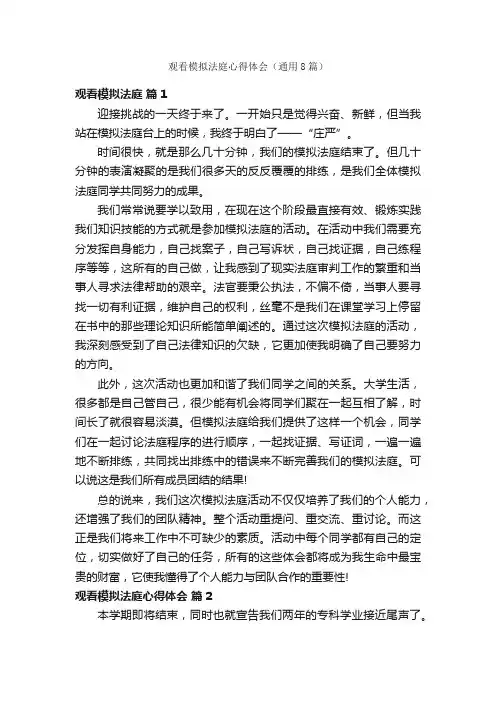 观看模拟法庭心得体会（通用8篇）

观看模拟法庭 篇1

迎接挑战的一天终于来了。一开始只是觉得兴奋、新鲜，但当我站在模拟法庭台上的时候，我终于明白了——“庄严”。

时间很快，就是那么几十分钟，我们的模拟法庭结束了。但几十分钟的表演凝聚的是我们很多天的反反覆覆的排练，是我们全体模拟法庭同学共同努力的成果。

我们常常说要学以致用，在现在这个阶段最直接有效、锻炼实践我们知识技能的方式就是参加模拟法庭的活动。在活动中我们需要充分发挥自身能力，自己找案子，自己写诉状，自己找证据，自己练程序等等，这所有的自己做，让我感到了现实法庭审判工作的繁重和当事人寻求法律帮助的艰辛。法官要秉公执法，不偏不倚，当事人要寻找一切有利证据，维护自己的权利，丝毫不是我们在课堂学习上停留在书中的那些理论知识所能简单阐述的。通过这次模拟法庭的活动，我深刻感受到了自己法律知识的欠缺，它更加使我明确了自己要努力的方向。

此外，这次活动也更加和谐了我们同学之间的关系。大学生活，很多都是自己管自己，很少能有机会将同学们聚在一起互相了解，时间长了就很容易淡漠。但模拟法庭给我们提供了这样一个机会，同学们在一起讨论法庭程序的进行顺序，一起找证据、写证词，一遍一遍地不断排练，共同找出排练中的错误来不断完善我们的模拟法庭。可以说这是我们所有成员团结的结果!

总的说来，我们这次模拟法庭活动不仅仅培养了我们的个人能力，还增强了我们的团队精神。整个活动重提问、重交流、重讨论。而这正是我们将来工作中不可缺少的素质。活动中每个同学都有自己的定位，切实做好了自己的任务，所有的这些体会都将成为我生命中最宝贵的财富，它使我懂得了个人能力与团队合作的重要性!

观看模拟法庭心得体会 篇2

本学期即将结束，同时也就宣告我们两年的专科学业接近尾声了。